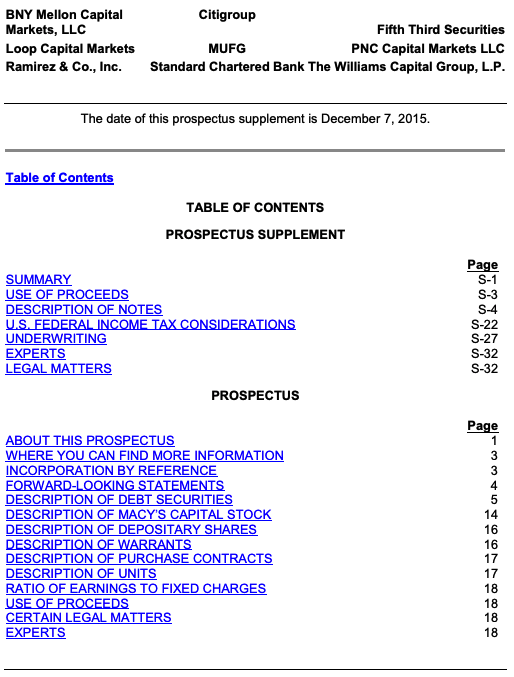 BNY Mellon Capital Markets, LLC
Citigroup
Fifth Third Securities
Loop Capital Markets
MUFG
PNC Capital Markets LLC
Ramirez & Co., Inc.
Standard Chartered Bank
The Williams Capital Group, L.P.

The date of this prospectus supplement is December 7, 2015.

Table of Contents

TABLE OF CONTENTS

PROSPECTUS SUPPLEMENT

| | Page |
|---|---|
| SUMMARY | S-1 |
| USE OF PROCEEDS | S-3 |
| DESCRIPTION OF NOTES | S-4 |
| U.S. FEDERAL INCOME TAX CONSIDERATIONS | S-22 |
| UNDERWRITING | S-27 |
| EXPERTS | S-32 |
| LEGAL MATTERS | S-32 |

PROSPECTUS

| | Page |
|---|---|
| ABOUT THIS PROSPECTUS | 1 |
| WHERE YOU CAN FIND MORE INFORMATION | 3 |
| INCORPORATION BY REFERENCE | 3 |
| FORWARD-LOOKING STATEMENTS | 4 |
| DESCRIPTION OF DEBT SECURITIES | 5 |
| DESCRIPTION OF MACY'S CAPITAL STOCK | 14 |
| DESCRIPTION OF DEPOSITARY SHARES | 16 |
| DESCRIPTION OF WARRANTS | 16 |
| DESCRIPTION OF PURCHASE CONTRACTS | 17 |
| DESCRIPTION OF UNITS | 17 |
| RATIO OF EARNINGS TO FIXED CHARGES | 18 |
| USE OF PROCEEDS | 18 |
| CERTAIN LEGAL MATTERS | 18 |
| EXPERTS | 18 |